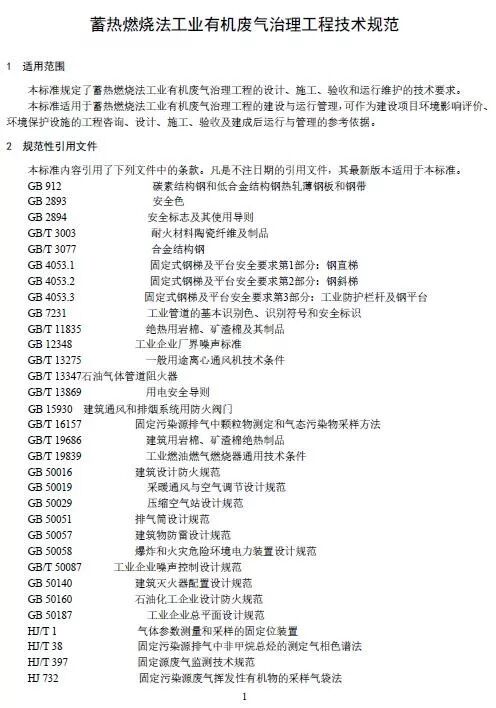 蓄热燃烧法工业有机废气治理工程技术规范

1 适用范围

本标准规定了蓄热燃烧法工业有机废气治理工程的设计、施工、验收和运行维护的技术要求。

本标准适用于蓄热燃烧法工业有机废气治理工程的建设与运行管理，可作为建设项目环境影响评价、环境保护设施的工程咨询、设计、施工、验收及建成后运行与管理的参考依据。

2 规范性引用文件

本标准内容引用了下列文件中的条款。凡是不注日期的引用文件，其最新版本适用于本标准。

GB 912 碳素结构钢和低合金结构钢热轧薄钢板和钢带
GB 2893 安全色
GB 2894 安全标志及其使用导则
GB/T 3003 耐火材料陶瓷纤维及制品
GB/T 3077 合金结构钢
GB 4053.1 固定式钢梯及平台安全要求第1部分：钢直梯
GB 4053.2 固定式钢梯及平台安全要求第2部分：钢斜梯
GB 4053.3 固定式钢梯及平台安全要求第3部分：工业防护栏杆及钢平台
GB 7231 工业管道的基本识别色、识别符号和安全标识
GB/T 11835 绝热用岩棉、矿渣棉及其制品
GB 12348 工业企业厂界噪声标准
GB/T 13275 一般用途离心通风机技术条件
GB/T 13347石油气体管道阻火器
GB/T 13869 用电安全导则
GB 15930 建筑通风和排烟系统用防火阀门
GB/T 16157 固定污染源排气中颗粒物测定和气态污染物采样方法
GB/T 19686 建筑用岩棉、矿渣棉绝热制品
GB/T 19839 工业燃油燃气燃烧器通用技术条件
GB 50016 建筑设计防火规范
GB 50019 采暖通风与空气调节设计规范
GB 50029 压缩空气站设计规范
GB 50051 排气筒设计规范
GB 50057 建筑物防雷设计规范
GB 50058 爆炸和火灾危险环境电力装置设计规范
GB/T 50087 工业企业噪声控制设计规范
GB 50140 建筑灭火器配置设计规范
GB 50160 石油化工企业设计防火规范
GB 50187 工业企业总平面设计规范
HJ/T 1 气体参数测量和采样的固定位装置
HJ/T 38 固定污染源排气中非甲烷总烃的测定气相色谱法
HJ/T 397 固定源废气监测技术规范
HJ 732 固定污染源废气挥发性有机物的采样气袋法

1